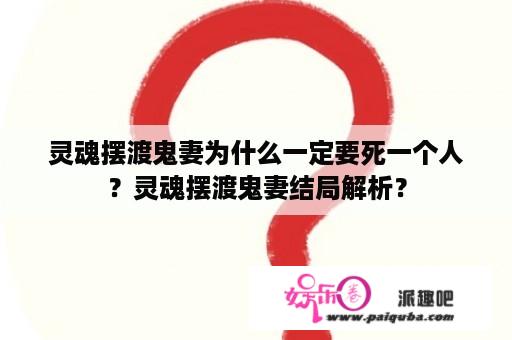 灵魂摆渡鬼妻为什么一定要死一个人？灵魂摆渡鬼妻结局解析？

娱乐圈

派趣吧

www.paiquba.com